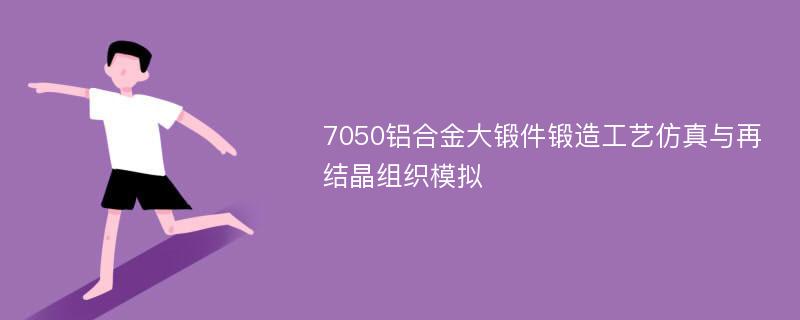 7050铝合金大锻件锻造工艺仿真与再结晶组织模拟